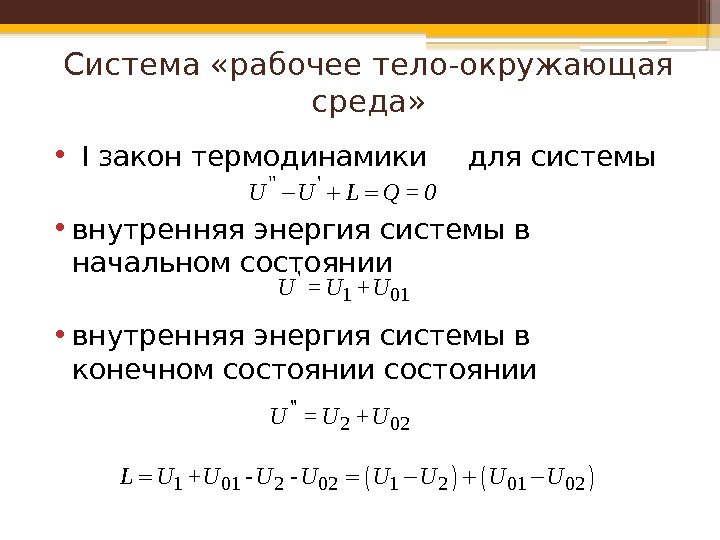 Система «рабочее тело-окружающая среда»

• I закон термодинамики для системы

$U'' - U' + L = Q = 0$

• внутренняя энергия системы в начальном состоянии

$U' = U_1 + U_{01}$

• внутренняя энергия системы в конечном состоянии состоянии

$U'' = U_2 + U_{02}$

$L = U_1 + U_{01} - U_2 - U_{02} = (U_1 - U_2) + (U_{01} - U_{02})$